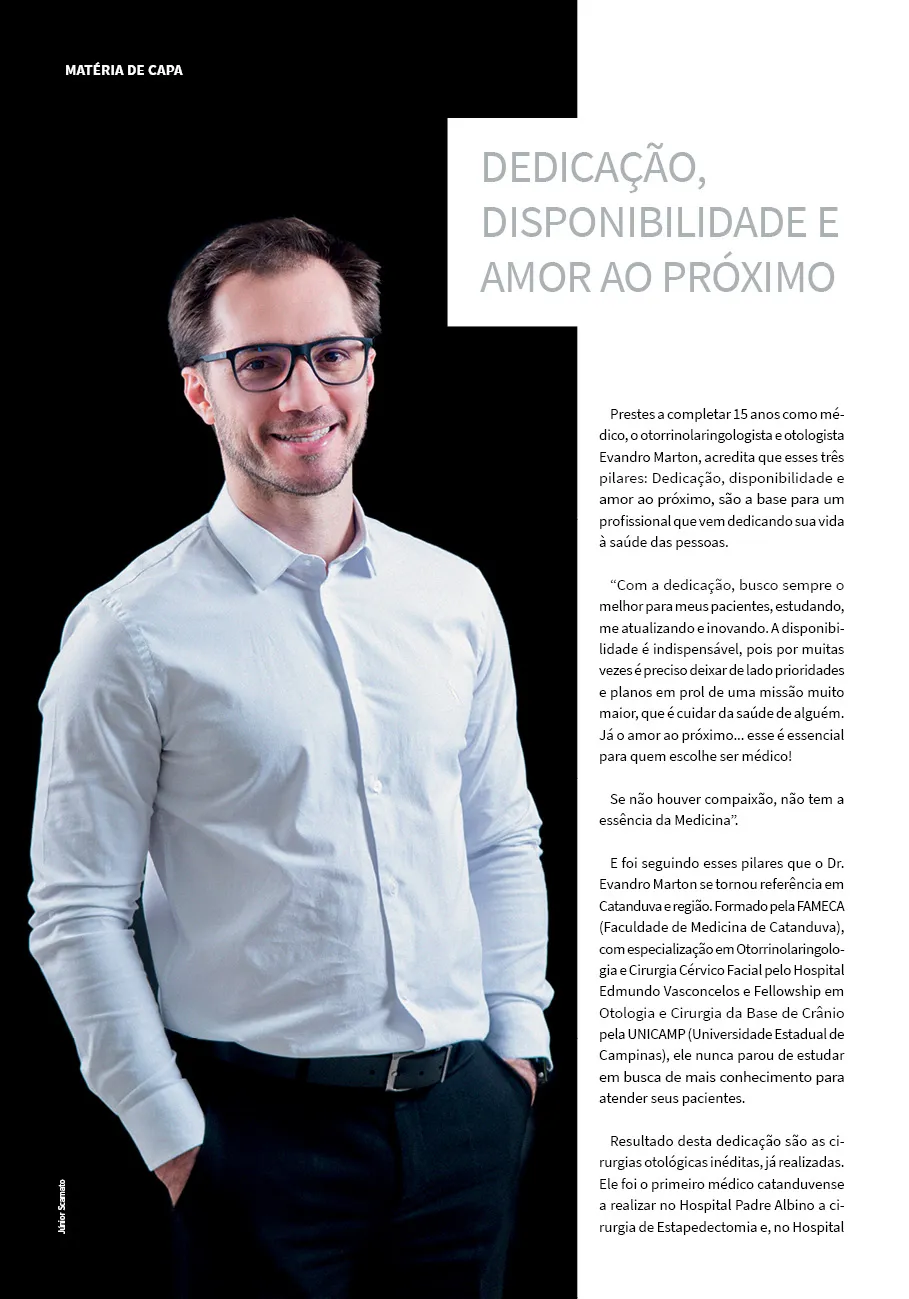 MATÉRIA DE CAPA

DEDICAÇÃO, DISPONIBILIDADE E AMOR AO PRÓXIMO

Prestes a completar 15 anos como médico, o otorrinolaringologista e otologista Evandro Marton, acredita que esses três pilares: Dedicação, disponibilidade e amor ao próximo, são a base para um profissional que vem dedicando sua vida à saúde das pessoas.

"Com a dedicação, busco sempre o melhor para meus pacientes, estudando, me atualizando e inovando. A disponibilidade é indispensável, pois por muitas vezes é preciso deixar de lado prioridades e planos em prol de uma missão muito maior, que é cuidar da saúde de alguém. Já o amor ao próximo... esse é essencial para quem escolhe ser médico!

Se não houver compaixão, não tem a essência da Medicina".

E foi seguindo esses pilares que o Dr. Evandro Marton se tornou referência em Catanduva e região. Formado pela FAMECA (Faculdade de Medicina de Catanduva), com especialização em Otorrinolaringologia e Cirurgia Cérvico Facial pelo Hospital Edmundo Vasconcelos e Fellowship em Otologia e Cirurgia da Base de Crânio pela UNICAMP (Universidade Estadual de Campinas), ele nunca parou de estudar em busca de mais conhecimento para atender seus pacientes.

Resultado desta dedicação são as cirurgias otológicas inéditas, já realizadas. Ele foi o primeiro médico catanduvense a realizar no Hospital Padre Albino a cirurgia de Estapedectomia e, no Hospital

Júnior Scamato